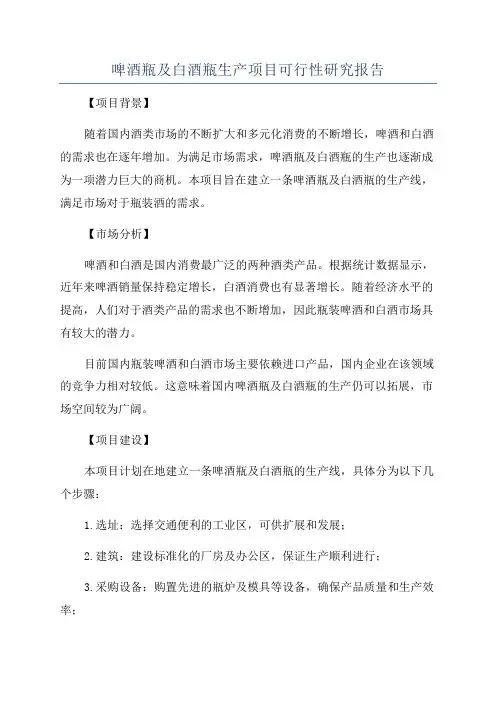 啤酒瓶及白酒瓶生产项目可行性研究报告

【项目背景】

随着国内酒类市场的不断扩大和多元化消费的不断增长，啤酒和白酒的需求也在逐年增加。为满足市场需求，啤酒瓶及白酒瓶的生产也逐渐成为一项潜力巨大的商机。本项目旨在建立一条啤酒瓶及白酒瓶的生产线，满足市场对于瓶装酒的需求。

【市场分析】

啤酒和白酒是国内消费最广泛的两种酒类产品。根据统计数据显示，近年来啤酒销量保持稳定增长，白酒消费也有显著增长。随着经济水平的提高，人们对于酒类产品的需求也不断增加，因此瓶装啤酒和白酒市场具有较大的潜力。

目前国内瓶装啤酒和白酒市场主要依赖进口产品，国内企业在该领域的竞争力相对较低。这意味着国内啤酒瓶及白酒瓶的生产仍可以拓展，市场空间较为广阔。

【项目建设】

本项目计划在地建立一条啤酒瓶及白酒瓶的生产线，具体分为以下几个步骤：

1.选址：选择交通便利的工业区，可供扩展和发展；

2.建筑：建设标准化的厂房及办公区，保证生产顺利进行；

3.采购设备：购置先进的瓶炉及模具等设备，确保产品质量和生产效率；